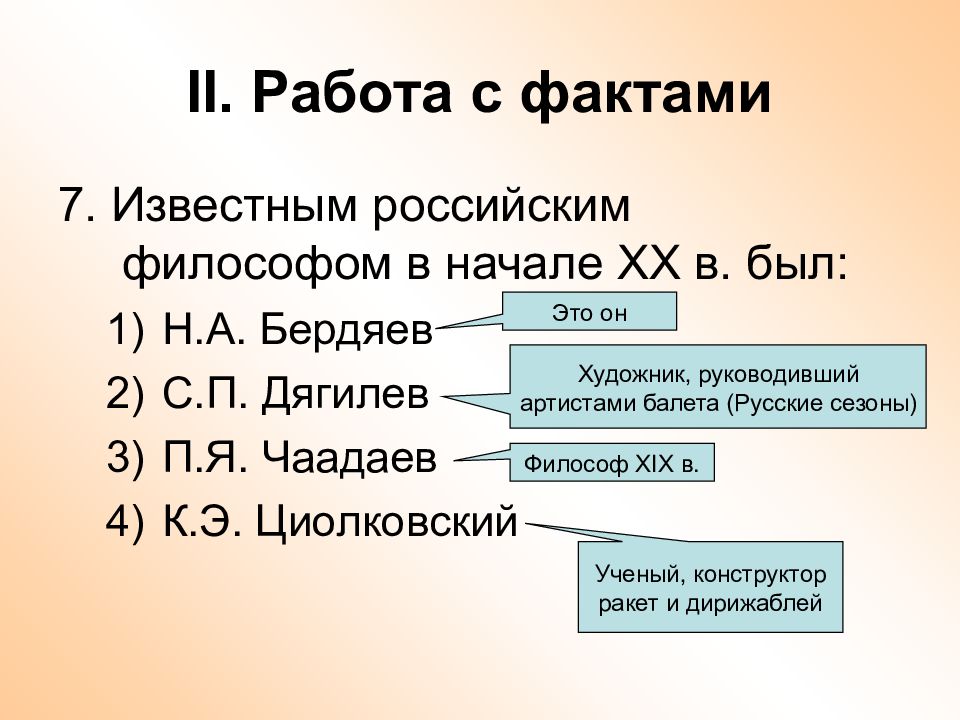 II. Работа с фактами

7. Известным российским философом в начале XX в. был:

1) Н.А. Бердяев

Это он

2) С.П. Дягилев

Художник, руководивший артистами балета (Русские сезоны)

3) П.Я. Чаадаев

Философ XIX в.

4) К.Э. Циолковский

Ученый, конструктор ракет и дирижаблей